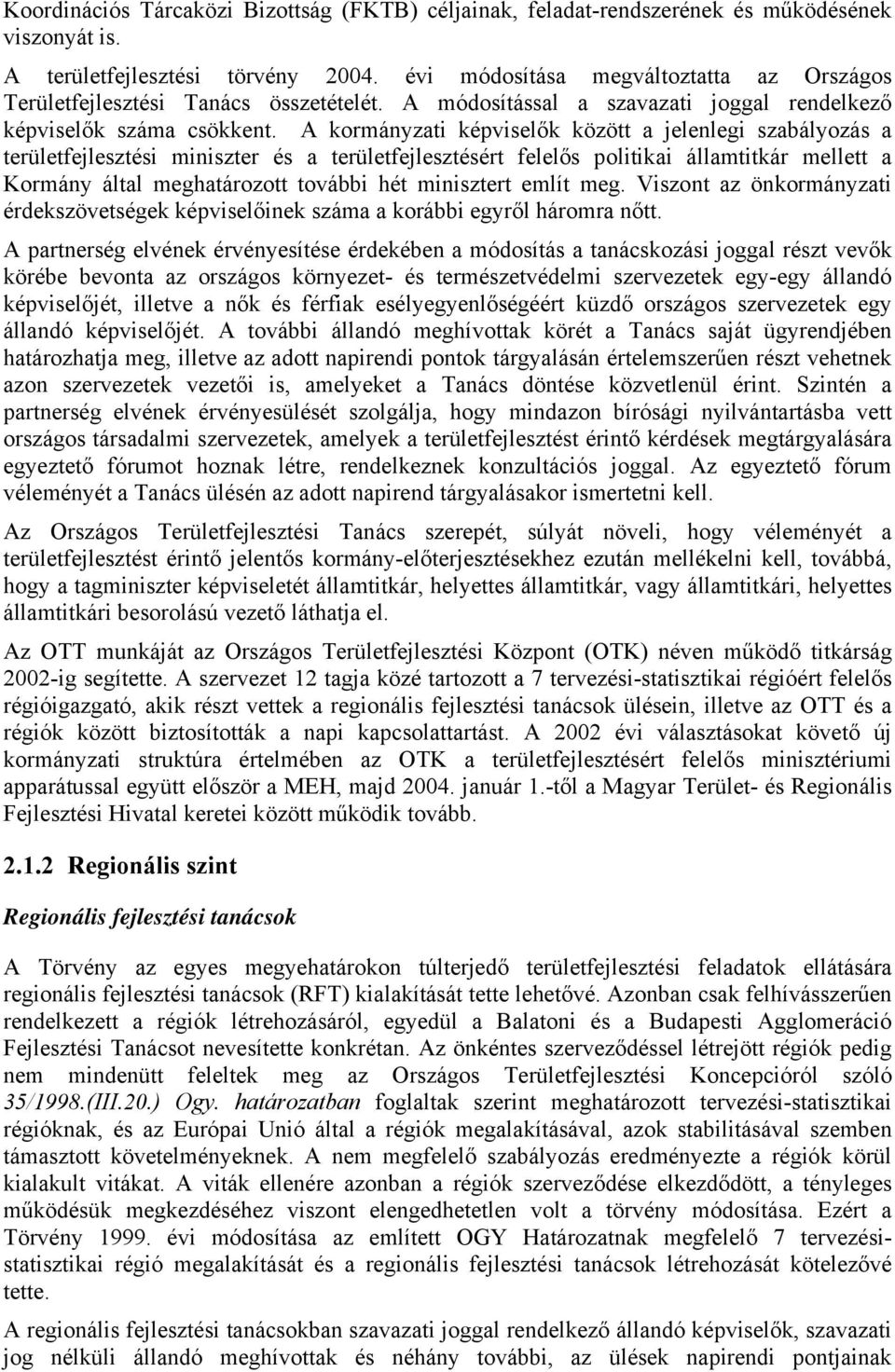 Koordinációs Tárcaközi Bizottság (FKTB) céljainak, feladat-rendszerének és működésének viszonyát is.

A területfejlesztési törvény 2004. évi módosítása megváltoztatta az Országos Területfejlesztési Tanács összetételét. A módosítással a szavazati joggal rendelkező képviselők száma csökkent. A kormányzati képviselők között a jelenlegi szabályozás a területfejlesztési miniszter és a területfejlesztésért felelős politikai államtitkár mellett a Kormány által meghatározott további hét minisztert említ meg. Viszont az önkormányzati érdekszövetségek képviselőinek száma a korábbi egyről háromra nőtt.

A partnerség elvének érvényesítése érdekében a módosítás a tanácskozási joggal részt vevők körébe bevonta az országos környezet- és természetvédelmi szervezetek egy-egy állandó képviselőjét, illetve a nők és férfiak esélyegyenlőségéért küzdő országos szervezetek egy állandó képviselőjét. A további állandó meghívottak körét a Tanács saját ügyrendjében határozhatja meg, illetve az adott napirendi pontok tárgyalásán értelemszerűen részt vehetnek azon szervezetek vezetői is, amelyeket a Tanács döntése közvetlenül érint. Szintén a partnerség elvének érvényesülését szolgálja, hogy mindazon bírósági nyilvántartásba vett országos társadalmi szervezetek, amelyek a területfejlesztést érintő kérdések megtárgyalására egyeztető fórumot hoznak létre, rendelkeznek konzultációs joggal. Az egyeztető fórum véleményét a Tanács ülésén az adott napirend tárgyalásakor ismertetni kell.

Az Országos Területfejlesztési Tanács szerepét, súlyát növeli, hogy véleményét a területfejlesztést érintő jelentős kormány-előterjesztésekhez ezután mellékelni kell, továbbá, hogy a tagminiszter képviseletét államtitkár, helyettes államtitkár, vagy államtitkári, helyettes államtitkári besorolású vezető láthatja el.

Az OTT munkáját az Országos Területfejlesztési Központ (OTK) néven működő titkárság 2002-ig segítette. A szervezet 12 tagja közé tartozott a 7 tervezési-statisztikai régióért felelős régióigazgató, akik részt vettek a regionális fejlesztési tanácsok ülésein, illetve az OTT és a régiók között biztosították a napi kapcsolattartást. A 2002 évi választásokat követő új kormányzati struktúra értelmében az OTK a területfejlesztésért felelős minisztériumi apparátussal együtt először a MEH, majd 2004. január 1.-től a Magyar Terület- és Regionális Fejlesztési Hivatal keretei között működik tovább.

2.1.2 Regionális szint

Regionális fejlesztési tanácsok

A Törvény az egyes megyehatárokon túlterjedő területfejlesztési feladatok ellátására regionális fejlesztési tanácsok (RFT) kialakítását tette lehetővé. Azonban csak felhívásszerűen rendelkezett a régiók létrehozásáról, egyedül a Balatoni és a Budapesti Agglomeráció Fejlesztési Tanácsot nevesítette konkrétan. Az önkéntes szerveződéssel létrejött régiók pedig nem mindenütt feleltek meg az Országos Területfejlesztési Koncepcióról szóló 35/1998.(III.20.) Ogy. határozatban foglaltak szerint meghatározott tervezési-statisztikai régióknak, és az Európai Unió által a régiók megalakításával, azok stabilitásával szemben támasztott követelményeknek. A nem megfelelő szabályozás eredményezte a régiók körül kialakult vitákat. A viták ellenére azonban a régiók szerveződése elkezdődött, a tényleges működésük megkezdéséhez viszont elengedhetetlen volt a törvény módosítása. Ezért a Törvény 1999. évi módosítása az említett OGY Határozatnak megfelelő 7 tervezési-statisztikai régió megalakítását és a regionális fejlesztési tanácsok létrehozását kötelezővé tette.

A regionális fejlesztési tanácsokban szavazati joggal rendelkező állandó képviselők, szavazati jog nélküli állandó meghívottak és néhány további, az ülések napirendi pontjainak